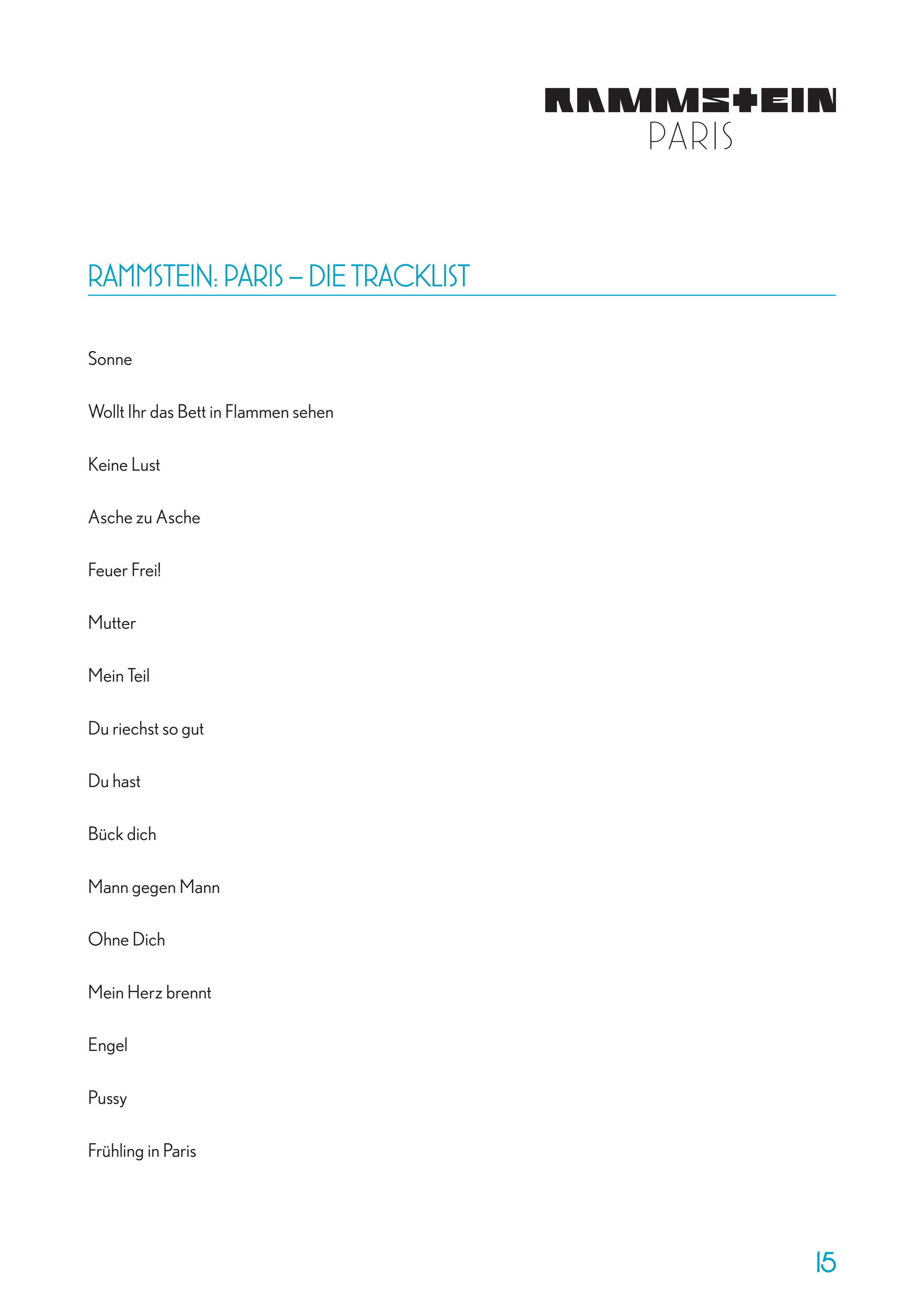 RAMMSTEIN
PARIS

RAMMSTEIN: PARIS – DIE TRACKLIST

Sonne

Wollt Ihr das Bett in Flammen sehen

Keine Lust

Asche zu Asche

Feuer Frei!

Mutter

Mein Teil

Du riechst so gut

Du hast

Bück dich

Mann gegen Mann

Ohne Dich

Mein Herz brennt

Engel

Pussy

Frühling in Paris

15